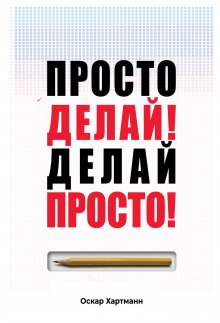 ПРОСТО
ДЕЛАЙ!
ДЕЛАЙ
ПРОСТО!

Оскар Хартманн